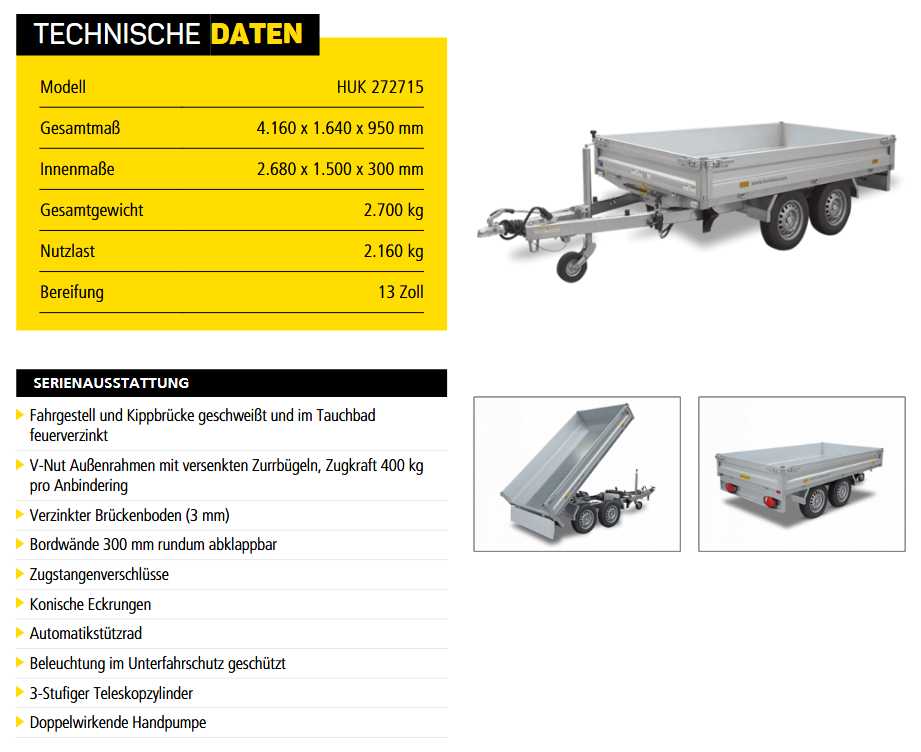 TECHNISCHE DATEN

| Modell | HUK 272715 |
|---|---|
| Gesamtmaß | 4.160 x 1.640 x 950 mm |
| Innenmaße | 2.680 x 1.500 x 300 mm |
| Gesamtgewicht | 2.700 kg |
| Nutzlast | 2.160 kg |
| Bereifung | 13 Zoll |

SERIENAUSSTATTUNG

Fahrgestell und Kippbrücke geschweißt und im Tauchbad feuerverzinkt

V-Nut Außenrahmen mit versenkten Zurrbügeln, Zugkraft 400 kg pro Anbindering

Verzinkter Brückenboden (3 mm)

Bordwände 300 mm rundum abklappbar

Zugstangenverschlüsse

Konische Eckrungen

Automatikstützrad

Beleuchtung im Unterfahrschutz geschützt

3-Stufiger Teleskopzylinder

Doppelwirkende Handpumpe